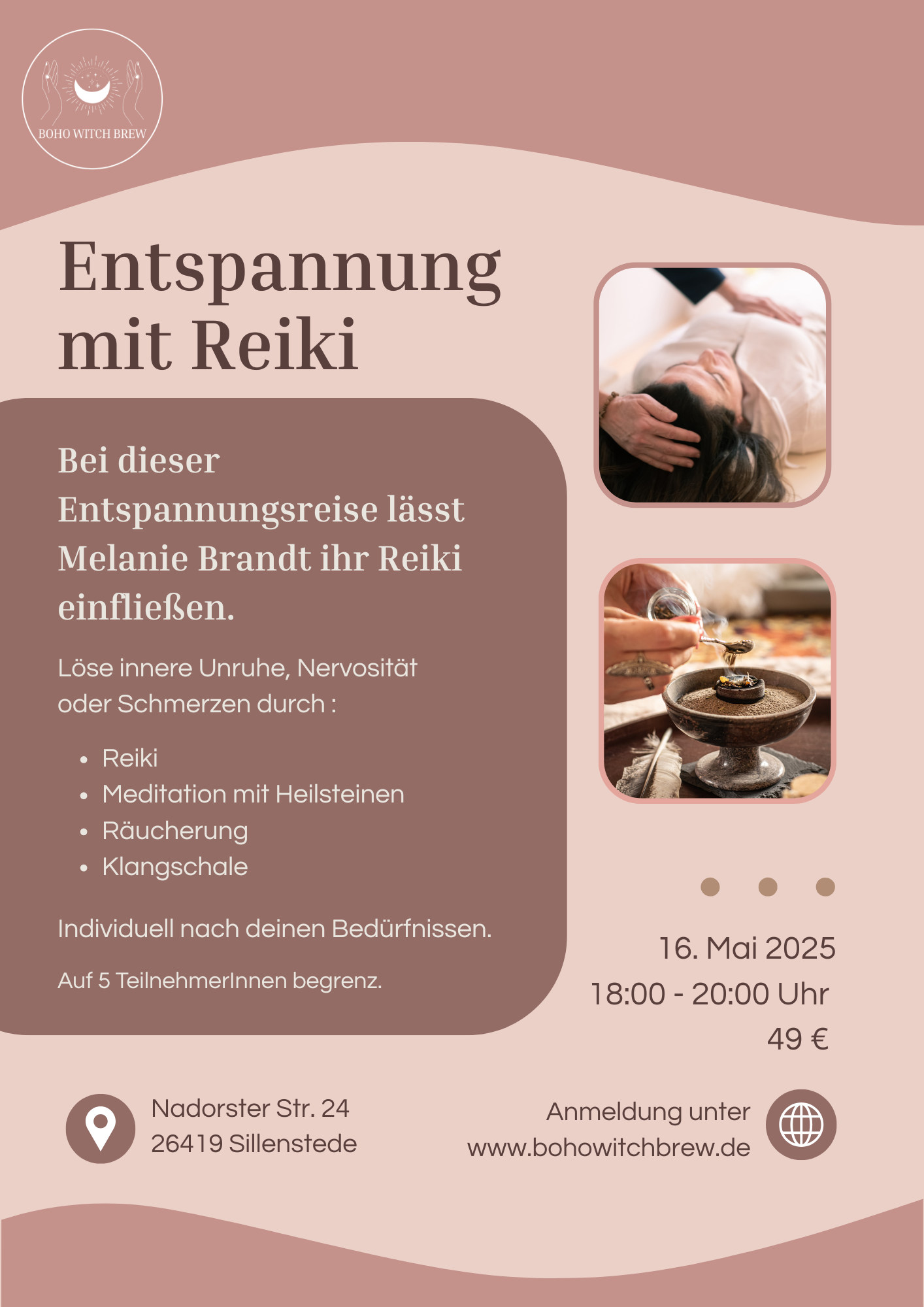 BOHO WITCH BREW

Entspannung mit Reiki

Bei dieser Entspannungsreise lässt Melanie Brandt ihr Reiki einfließen.

Löse innere Unruhe, Nervosität oder Schmerzen durch :

- Reiki
- Meditation mit Heilsteinen
- Räucherung
- Klangschale

Individuell nach deinen Bedürfnissen.

Auf 5 TeilnehmerInnen begrenz.

16. Mai 2025
18:00 - 20:00 Uhr
49 €

Nadorster Str. 24
26419 Sillenstede

Anmeldung unter
www.bohowitchbrew.de